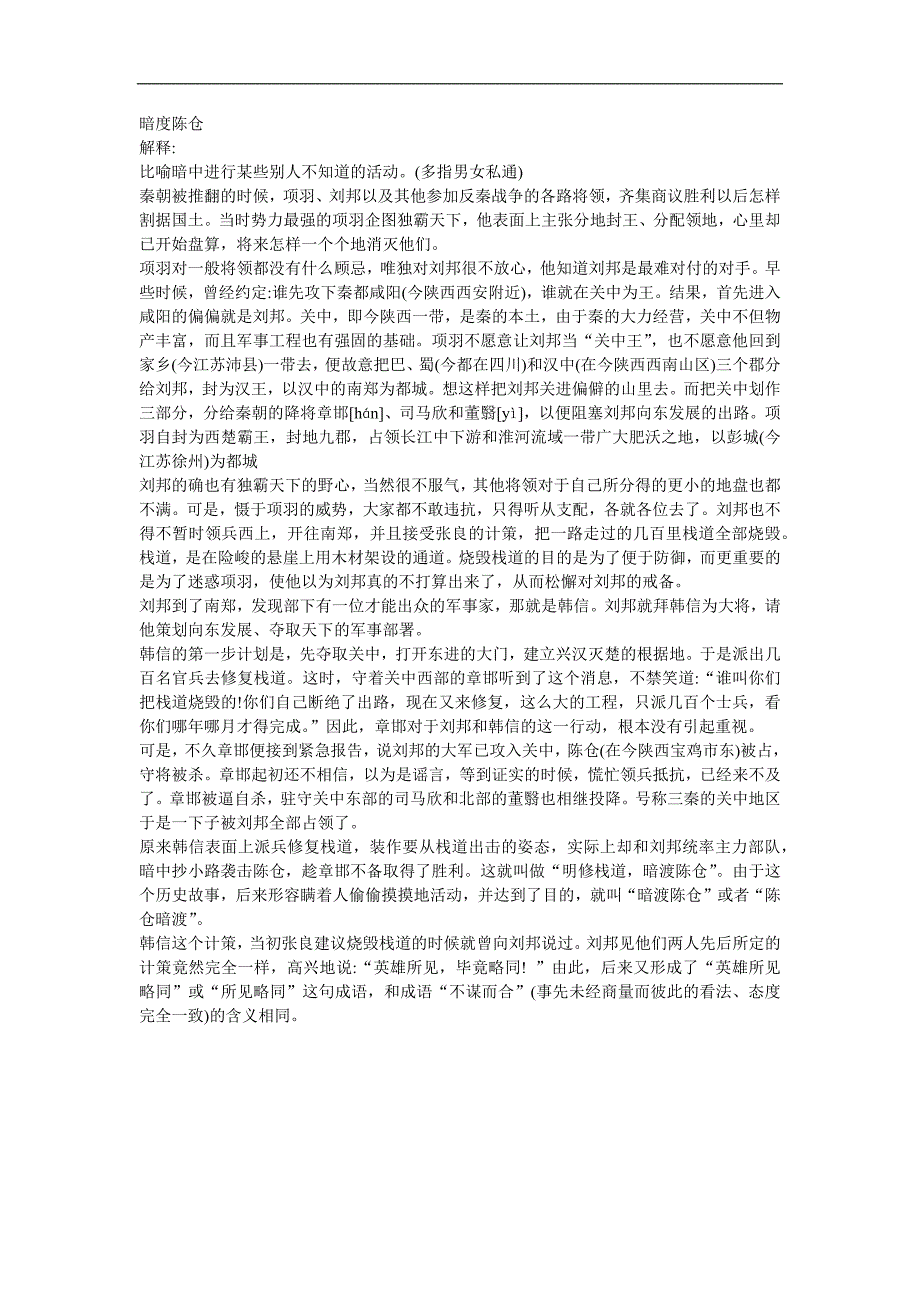 暗度陈仓
解释:
比喻暗中进行某些别人不知道的活动。(多指男女私通)
秦朝被推翻的时候，项羽、刘邦以及其他参加反秦战争的各路将领，齐集商议胜利以后怎样割据国土。当时势力最强的项羽企图独霸天下，他表面上主张分地封王、分配领地，心里却已开始盘算，将来怎样一个个地消灭他们。
项羽对一般将领都没有什么顾忌，唯独对刘邦很不放心，他知道刘邦是最难对付的对手。早些时候，曾经约定:谁先攻下秦都咸阳(今陕西西安附近)，谁就在关中为王。结果，首先进入咸阳的偏偏就是刘邦。关中，即今陕西一带，是秦的本土，由于秦的大力经营，关中不但物产丰富，而且军事工程也有强固的基础。项羽不愿意让刘邦当“关中王”，也不愿意他回到家乡(今江苏沛县)一带去，便故意把巴、蜀(今都在四川)和汉中(在今陕西西南山区)三个郡分给刘邦，封为汉王，以汉中的南郑为都城。想这样把刘邦关进偏僻的山里去。而把关中划作三部分，分给秦朝的降将章邯[hán]、司马欣和董翳[yì]，以便阻塞刘邦向东发展的出路。项羽自封为西楚霸王，封地九郡，占领长江中下游和淮河流域一带广大肥沃之地，以彭城(今江苏徐州)为都城
刘邦的确也有独霸天下的野心，当然很不服气，其他将领对于自己所分得的更小的地盘也都不满。可是，慑于项羽的威势，大家都不敢违抗，只得听从支配，各就各位去了。刘邦也不得不暂时领兵西上，开往南郑，并且接受张良的计策，把一路走过的几百里栈道全部烧毁。栈道，是在险峻的悬崖上用木材架设的通道。烧毁栈道的目的是为了便于防御，而更重要的是为了迷惑项羽，使他以为刘邦真的不打算出来了，从而松懈对刘邦的戒备。
刘邦到了南郑，发现部下有一位才能出众的军事家，那就是韩信。刘邦就拜韩信为大将，请他策划向东发展、夺取天下的军事部署。
韩信的第一步计划是，先夺取关中，打开东进的大门，建立兴汉灭楚的根据地。于是派出几百名官兵去修复栈道。这时，守着关中西部的章邯听到了这个消息，不禁笑道:“谁叫你们把栈道烧毁的!你们自己断绝了出路，现在又来修复，这么大的工程，只派几百个士兵，看你们哪年哪月才得完成。”因此，章邯对于刘邦和韩信的这一行动，根本没有引起重视。
可是，不久章邯便接到紧急报告，说刘邦的大军已攻入关中，陈仓(在今陕西宝鸡市东)被占，守将被杀。章邯起初还不相信，以为是谣言，等到证实的时候，慌忙领兵抵抗，已经来不及了。章邯被逼自杀，驻守关中东部的司马欣和北部的董翳也相继投降。号称三秦的关中地区于是一下子被刘邦全部占领了。
原来韩信表面上派兵修复栈道，装作要从栈道出击的姿态，实际上却和刘邦统率主力部队，暗中抄小路袭击陈仓，趁章邯不备取得了胜利。这就叫做“明修栈道，暗渡陈仓”。由于这个历史故事，后来形容瞒着人偷偷摸摸地活动，并达到了目的，就叫“暗渡陈仓”或者“陈仓暗渡”。
韩信这个计策，当初张良建议烧毁栈道的时候就曾向刘邦说过。刘邦见他们两人先后所定的计策竟然完全一样，高兴地说:“英雄所见，毕竟略同! ”由此，后来又形成了“英雄所见略同”或“所见略同”这句成语，和成语“不谋而合”(事先未经商量而彼此的看法、态度完全一致)的含义相同。